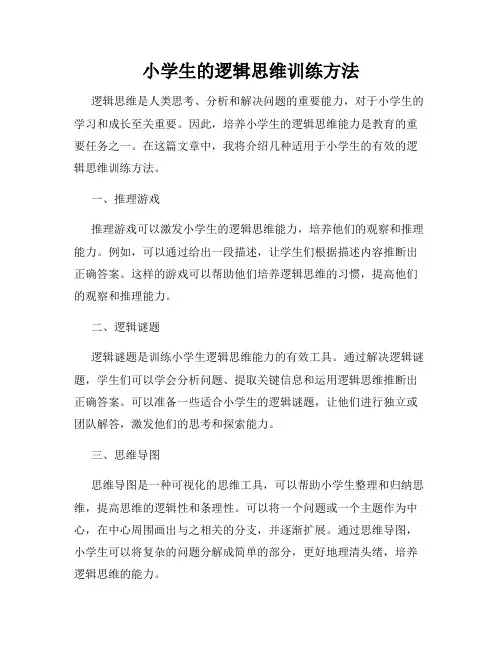 小学生的逻辑思维训练方法

逻辑思维是人类思考、分析和解决问题的重要能力，对于小学生的学习和成长至关重要。因此，培养小学生的逻辑思维能力是教育的重要任务之一。在这篇文章中，我将介绍几种适用于小学生的有效的逻辑思维训练方法。

一、推理游戏

推理游戏可以激发小学生的逻辑思维能力，培养他们的观察和推理能力。例如，可以通过给出一段描述，让学生们根据描述内容推断出正确答案。这样的游戏可以帮助他们培养逻辑思维的习惯，提高他们的观察和推理能力。

二、逻辑谜题

逻辑谜题是训练小学生逻辑思维能力的有效工具。通过解决逻辑谜题，学生们可以学会分析问题、提取关键信息和运用逻辑思维推断出正确答案。可以准备一些适合小学生的逻辑谜题，让他们进行独立或团队解答，激发他们的思考和探索能力。

三、思维导图

思维导图是一种可视化的思维工具，可以帮助小学生整理和归纳思维，提高思维的逻辑性和条理性。可以将一个问题或一个主题作为中心，在中心周围画出与之相关的分支，并逐渐扩展。通过思维导图，小学生可以将复杂的问题分解成简单的部分，更好地理清头绪，培养逻辑思维的能力。